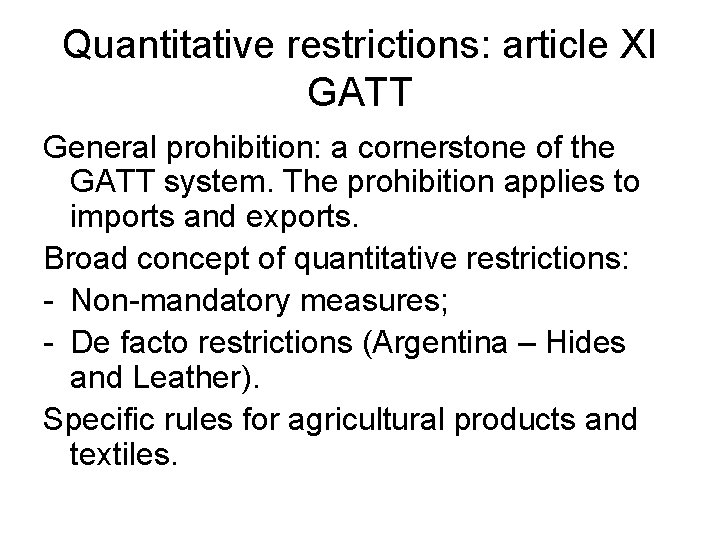 Quantitative restrictions: article XI GATT

General prohibition: a cornerstone of the GATT system. The prohibition applies to imports and exports.

Broad concept of quantitative restrictions:

- Non-mandatory measures;
- De facto restrictions (Argentina – Hides and Leather).

Specific rules for agricultural products and textiles.